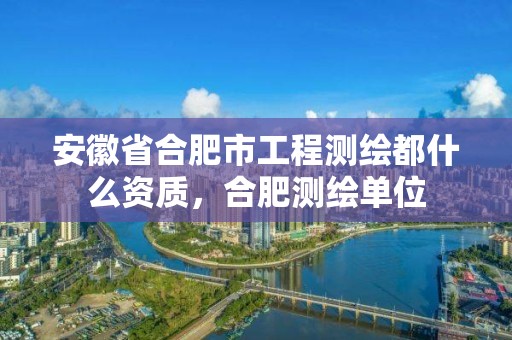 安徽省合肥市工程测绘都什么资质，合肥测绘单位